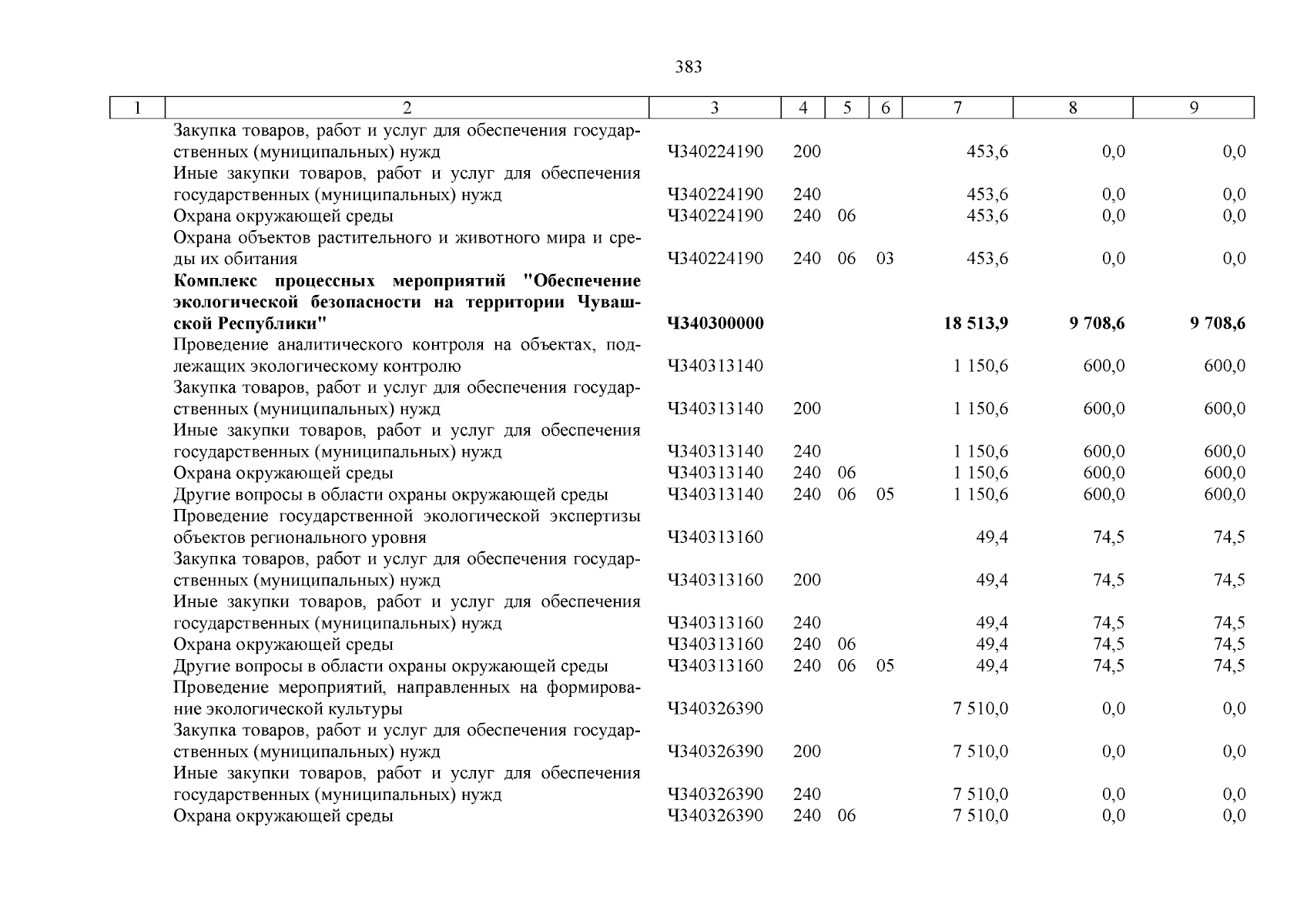 383

| 1 | 2 | 3 | 4 | 5 | 6 | 7 | 8 | 9 |
|---|---|---|---|---|---|---|---|---|
| | Закупка товаров, работ и услуг для обеспечения государственных (муниципальных) нужд | Ч340224190 | 200 | | | 453,6 | 0,0 | 0,0 |
| | Иные закупки товаров, работ и услуг для обеспечения государственных (муниципальных) нужд | Ч340224190 | 240 | | | 453,6 | 0,0 | 0,0 |
| | Охрана окружающей среды | Ч340224190 | 240 | 06 | | 453,6 | 0,0 | 0,0 |
| | Охрана объектов растительного и животного мира и среды их обитания | Ч340224190 | 240 | 06 | 03 | 453,6 | 0,0 | 0,0 |
| | **Комплекс процессных мероприятий "Обеспечение экологической безопасности на территории Чувашской Республики"** | **Ч340300000** | | | | **18 513,9** | **9 708,6** | **9 708,6** |
| | Проведение аналитического контроля на объектах, подлежащих экологическому контролю | Ч340313140 | | | | 1 150,6 | 600,0 | 600,0 |
| | Закупка товаров, работ и услуг для обеспечения государственных (муниципальных) нужд | Ч340313140 | 200 | | | 1 150,6 | 600,0 | 600,0 |
| | Иные закупки товаров, работ и услуг для обеспечения государственных (муниципальных) нужд | Ч340313140 | 240 | | | 1 150,6 | 600,0 | 600,0 |
| | Охрана окружающей среды | Ч340313140 | 240 | 06 | | 1 150,6 | 600,0 | 600,0 |
| | Другие вопросы в области охраны окружающей среды | Ч340313140 | 240 | 06 | 05 | 1 150,6 | 600,0 | 600,0 |
| | Проведение государственной экологической экспертизы объектов регионального уровня | Ч340313160 | | | | 49,4 | 74,5 | 74,5 |
| | Закупка товаров, работ и услуг для обеспечения государственных (муниципальных) нужд | Ч340313160 | 200 | | | 49,4 | 74,5 | 74,5 |
| | Иные закупки товаров, работ и услуг для обеспечения государственных (муниципальных) нужд | Ч340313160 | 240 | | | 49,4 | 74,5 | 74,5 |
| | Охрана окружающей среды | Ч340313160 | 240 | 06 | | 49,4 | 74,5 | 74,5 |
| | Другие вопросы в области охраны окружающей среды | Ч340313160 | 240 | 06 | 05 | 49,4 | 74,5 | 74,5 |
| | Проведение мероприятий, направленных на формирование экологической культуры | Ч340326390 | | | | 7 510,0 | 0,0 | 0,0 |
| | Закупка товаров, работ и услуг для обеспечения государственных (муниципальных) нужд | Ч340326390 | 200 | | | 7 510,0 | 0,0 | 0,0 |
| | Иные закупки товаров, работ и услуг для обеспечения государственных (муниципальных) нужд | Ч340326390 | 240 | | | 7 510,0 | 0,0 | 0,0 |
| | Охрана окружающей среды | Ч340326390 | 240 | 06 | | 7 510,0 | 0,0 | 0,0 |